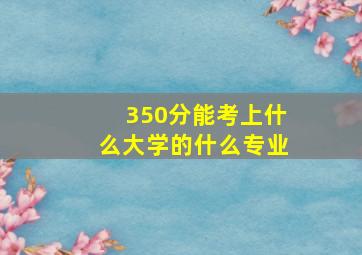 350分能考上什么大学的什么专业